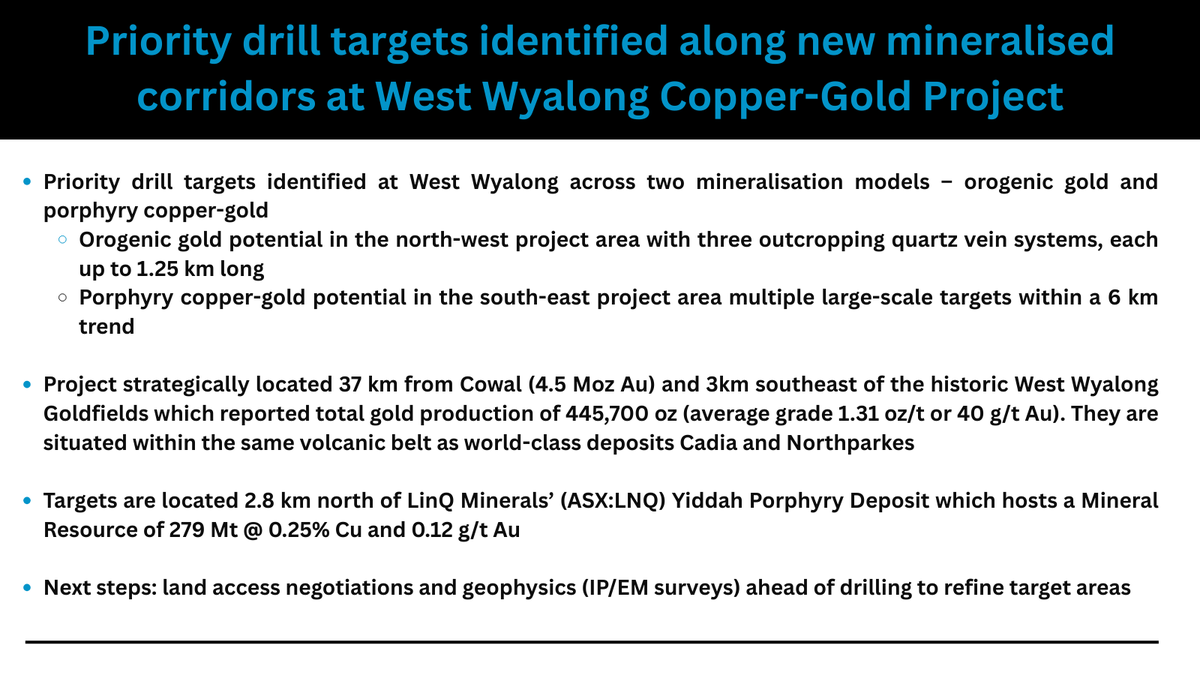 Priority drill targets identified along new mineralised corridors at West Wyalong Copper-Gold Project

• Priority drill targets identified at West Wyalong across two mineralisation models – orogenic gold and porphyry copper-gold
 ◦ Orogenic gold potential in the north-west project area with three outcropping quartz vein systems, each up to 1.25 km long
 ◦ Porphyry copper-gold potential in the south-east project area multiple large-scale targets within a 6 km trend

• Project strategically located 37 km from Cowal (4.5 Moz Au) and 3km southeast of the historic West Wyalong Goldfields which reported total gold production of 445,700 oz (average grade 1.31 oz/t or 40 g/t Au). They are situated within the same volcanic belt as world-class deposits Cadia and Northparkes

• Targets are located 2.8 km north of LinQ Minerals' (ASX:LNQ) Yiddah Porphyry Deposit which hosts a Mineral Resource of 279 Mt @ 0.25% Cu and 0.12 g/t Au

• Next steps: land access negotiations and geophysics (IP/EM surveys) ahead of drilling to refine target areas